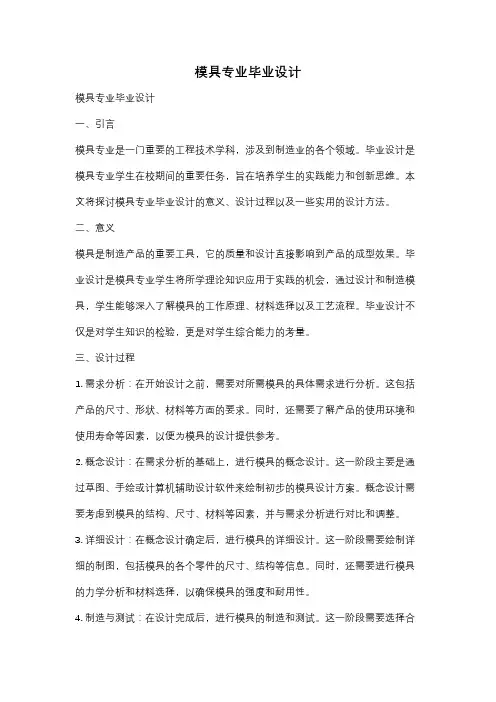 模具专业毕业设计

模具专业毕业设计

一、引言

模具专业是一门重要的工程技术学科，涉及到制造业的各个领域。毕业设计是模具专业学生在校期间的重要任务，旨在培养学生的实践能力和创新思维。本文将探讨模具专业毕业设计的意义、设计过程以及一些实用的设计方法。

二、意义

模具是制造产品的重要工具，它的质量和设计直接影响到产品的成型效果。毕业设计是模具专业学生将所学理论知识应用于实践的机会，通过设计和制造模具，学生能够深入了解模具的工作原理、材料选择以及工艺流程。毕业设计不仅是对学生知识的检验，更是对学生综合能力的考量。

三、设计过程

1. 需求分析：在开始设计之前，需要对所需模具的具体需求进行分析。这包括产品的尺寸、形状、材料等方面的要求。同时，还需要了解产品的使用环境和使用寿命等因素，以便为模具的设计提供参考。

2. 概念设计：在需求分析的基础上，进行模具的概念设计。这一阶段主要是通过草图、手绘或计算机辅助设计软件来绘制初步的模具设计方案。概念设计需要考虑到模具的结构、尺寸、材料等因素，并与需求分析进行对比和调整。

3. 详细设计：在概念设计确定后，进行模具的详细设计。这一阶段需要绘制详细的制图，包括模具的各个零件的尺寸、结构等信息。同时，还需要进行模具的力学分析和材料选择，以确保模具的强度和耐用性。

4. 制造与测试：在设计完成后，进行模具的制造和测试。这一阶段需要选择合